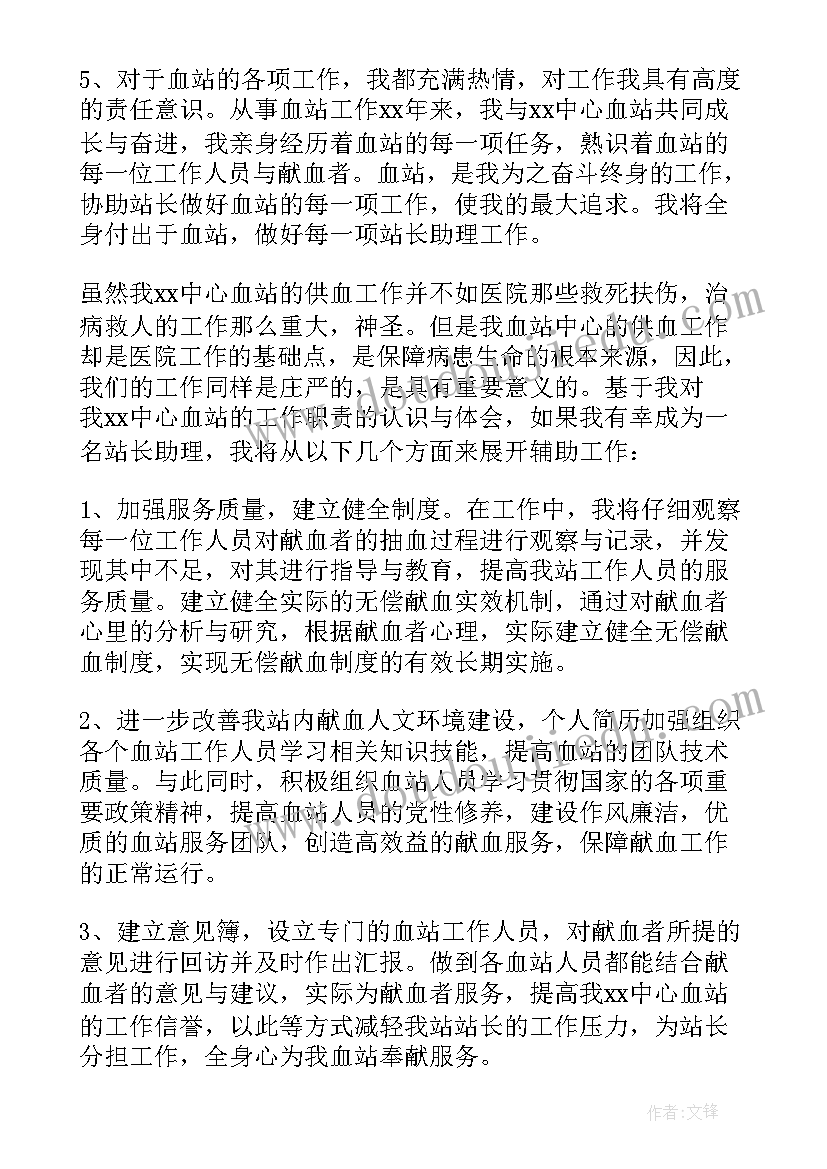 5、对于血站的各项工作，我都充满热情，对工作我具有高度的责任意识。从事血站工作xx年来，我与xx中心血站共同成长与奋进，我亲身经历着血站的每一项任务，熟识着血站的每一位工作人员与献血者。血站，是我为之奋斗终身的工作，协助站长做好血站的每一项工作，使我的最大追求。我将全身付出于血站，做好每一项站长助理工作。

虽然我xx中心血站的供血工作并不如医院那些救死扶伤，治病救人的工作那么重大，神圣。但是我血站中心的供血工作却是医院工作的基础点，是保障病患生命的根本来源，因此，我们的工作同样是庄严的，是具有重要意义的。基于我对我xx中心血站的工作职责的认识与体会，如果我有幸成为一名站长助理，我将从以下几个方面来展开辅助工作：

1、加强服务质量，建立健全制度。在工作中，我将仔细观察每一位工作人员对献血者的抽血过程进行观察与记录，并发现其中不足，对其进行指导与教育，提高我站工作人员的服务质量。建立健全实际的无偿献血实效机制，通过对献血者心里的分析与研究，根据献血者心理，实际建立健全无偿献血制度，实现无偿献血制度的有效长期实施。

2、进一步改善我站内献血人文环境建设，个人简历加强组织各个血站工作人员学习相关知识技能，提高血站的团队技术质量。与此同时，积极组织血站人员学习贯彻国家的各项重要政策精神，提高血站人员的党性修养，建设作风廉洁，优质的血站服务团队，创造高效益的献血服务，保障献血工作的正常运行。

3、建立意见簿，设立专门的血站工作人员，对献血者所提的意见进行回访并及时作出汇报。做到各血站人员都能结合献血者的意见与建议，实际为献血者服务，提高我xx中心血站的工作信誉，以此等方式减轻我站站长的工作压力，为站长分担工作，全身心为我血站奉献服务。

作者：文锋